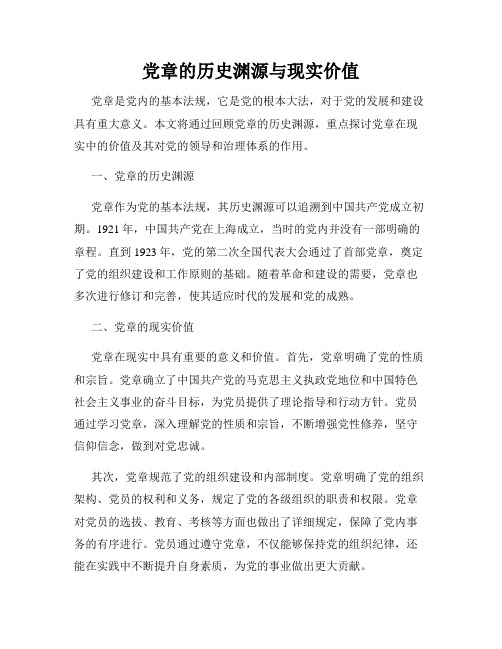 党章的历史渊源与现实价值

党章是党内的基本法规，它是党的根本大法，对于党的发展和建设具有重大意义。本文将通过回顾党章的历史渊源，重点探讨党章在现实中的价值及其对党的领导和治理体系的作用。

一、党章的历史渊源

党章作为党的基本法规，其历史渊源可以追溯到中国共产党成立初期。1921 年，中国共产党在上海成立，当时的党内并没有一部明确的章程。直到 1923 年，党的第二次全国代表大会通过了首部党章，奠定了党的组织建设和工作原则的基础。随着革命和建设的需要，党章也多次进行修订和完善，使其适应时代的发展和党的成熟。

二、党章的现实价值

党章在现实中具有重要的意义和价值。首先，党章明确了党的性质和宗旨。党章确立了中国共产党的马克思主义执政党地位和中国特色社会主义事业的奋斗目标，为党员提供了理论指导和行动方针。党员通过学习党章，深入理解党的性质和宗旨，不断增强党性修养，坚守信仰信念，做到对党忠诚。

其次，党章规范了党的组织建设和内部制度。党章明确了党的组织架构、党员的权利和义务，规定了党的各级组织的职责和权限。党章对党员的选拔、教育、考核等方面也做出了详细规定，保障了党内事务的有序进行。党员通过遵守党章，不仅能够保持党的组织纪律，还能在实践中不断提升自身素质，为党的事业做出更大贡献。